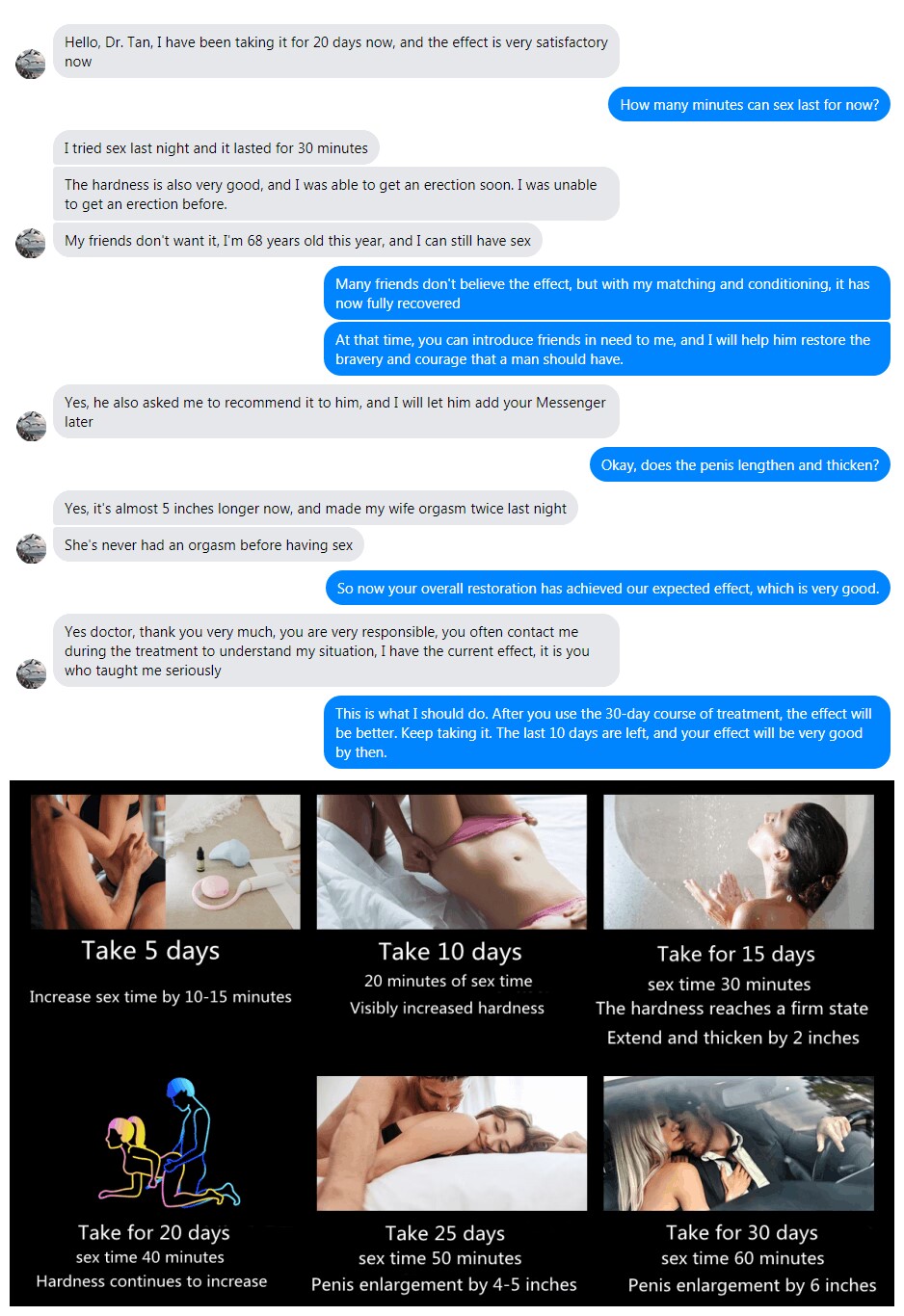 Hello, Dr. Tan, I have been taking it for 20 days now, and the effect is very satisfactory now

How many minutes can sex last for now?

I tried sex last night and it lasted for 30 minutes

The hardness is also very good, and I was able to get an erection soon. I was unable to get an erection before.

My friends don't want it, I'm 68 years old this year, and I can still have sex

Many friends don't believe the effect, but with my matching and conditioning, it has now fully recovered

At that time, you can introduce friends in need to me, and I will help him restore the bravery and courage that a man should have.

Yes, he also asked me to recommend it to him, and I will let him add your Messenger later

Okay, does the penis lengthen and thicken?

Yes, it's almost 5 inches longer now, and made my wife orgasm twice last night

She's never had an orgasm before having sex

So now your overall restoration has achieved our expected effect, which is very good.

Yes doctor, thank you very much, you are very responsible, you often contact me during the treatment to understand my situation, I have the current effect, it is you who taught me seriously

This is what I should do. After you use the 30-day course of treatment, the effect will be better. Keep taking it. The last 10 days are left, and your effect will be very good by then.

Take 5 days
Increase sex time by 10-15 minutes

Take 10 days
20 minutes of sex time
Visibly increased hardness

Take for 15 days
sex time 30 minutes
The hardness reaches a firm state
Extend and thicken by 2 inches

Take for 20 days
sex time 40 minutes
Hardness continues to increase

Take 25 days
sex time 50 minutes
Penis enlargement by 4-5 inches

Take for 30 days
sex time 60 minutes
Penis enlargement by 6 inches